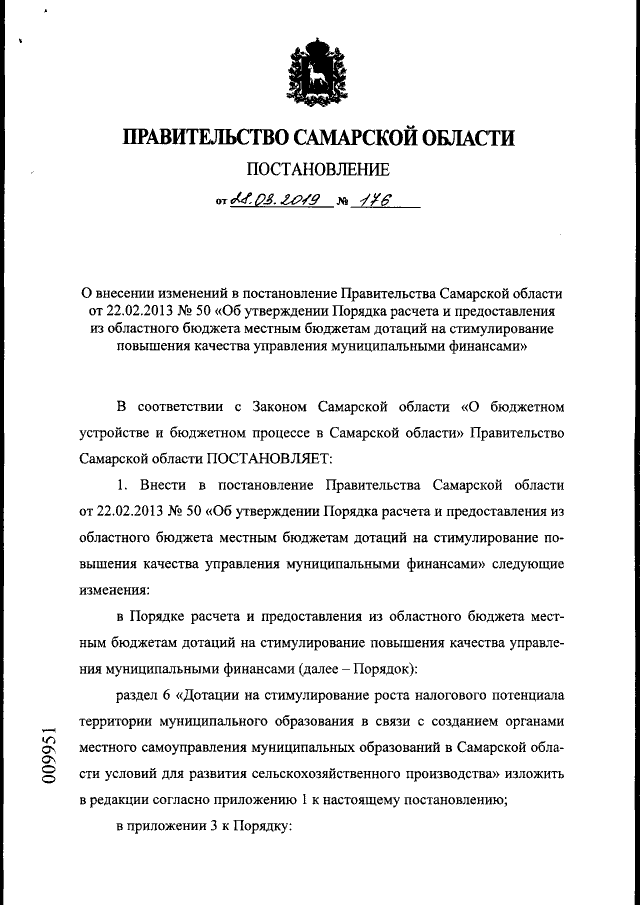 ПРАВИТЕЛЬСТВО САМАРСКОЙ ОБЛАСТИ

ПОСТАНОВЛЕНИЕ

от 28.03.2019 № 176

О внесении изменений в постановление Правительства Самарской области от 22.02.2013 № 50 «Об утверждении Порядка расчета и предоставления из областного бюджета местным бюджетам дотаций на стимулирование повышения качества управления муниципальными финансами»

В соответствии с Законом Самарской области «О бюджетном устройстве и бюджетном процессе в Самарской области» Правительство Самарской области ПОСТАНОВЛЯЕТ:

1. Внести в постановление Правительства Самарской области от 22.02.2013 № 50 «Об утверждении Порядка расчета и предоставления из областного бюджета местным бюджетам дотаций на стимулирование повышения качества управления муниципальными финансами» следующие изменения:

в Порядке расчета и предоставления из областного бюджета местным бюджетам дотаций на стимулирование повышения качества управления муниципальными финансами (далее – Порядок):

раздел 6 «Дотации на стимулирование роста налогового потенциала территории муниципального образования в связи с созданием органами местного самоуправления муниципальных образований в Самарской области условий для развития сельскохозяйственного производства» изложить в редакции согласно приложению 1 к настоящему постановлению;

в приложении 3 к Порядку:

009951